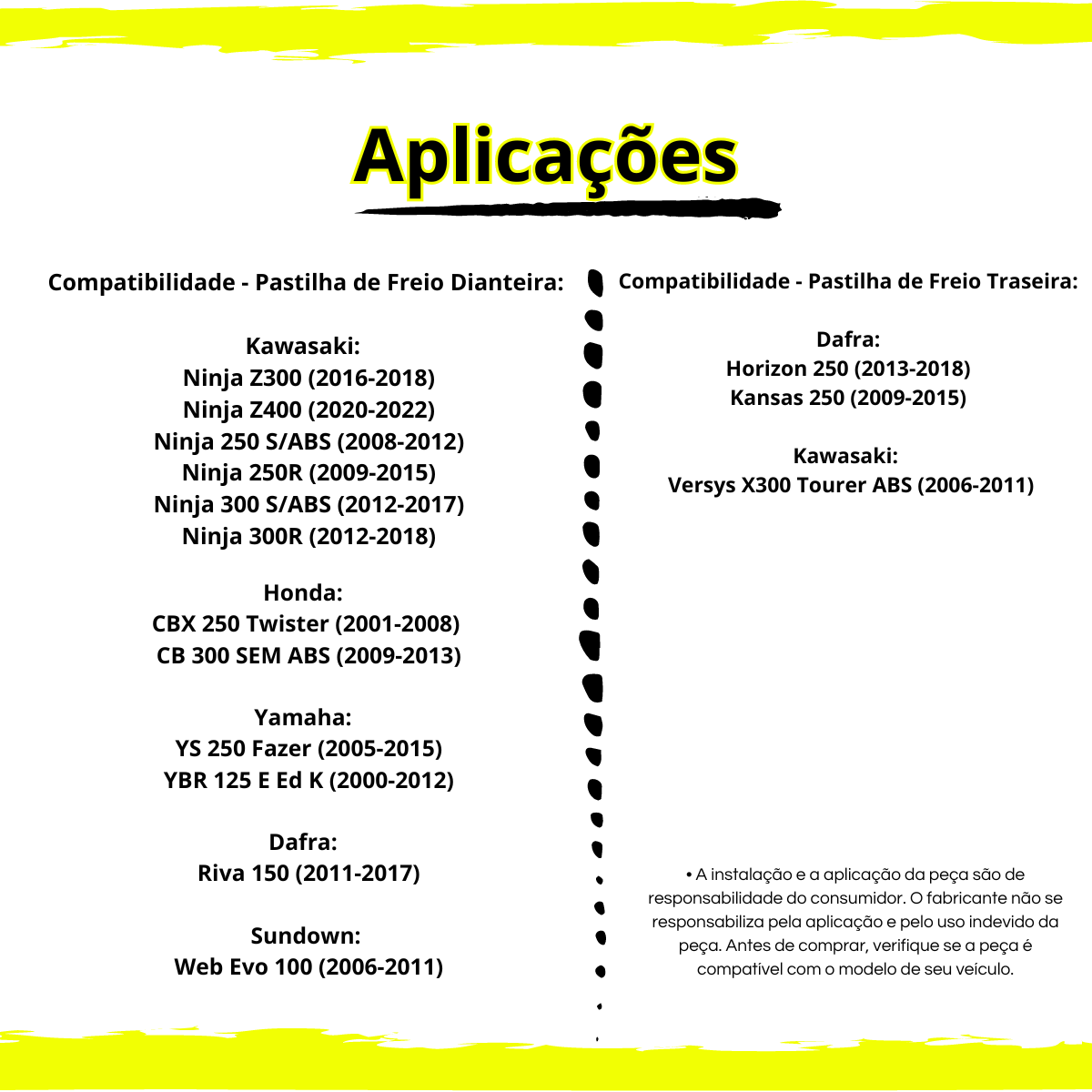 Aplicações

Compatibilidade - Pastilha de Freio Dianteira:

Kawasaki:
Ninja Z300 (2016-2018)
Ninja Z400 (2020-2022)
Ninja 250 S/ABS (2008-2012)
Ninja 250R (2009-2015)
Ninja 300 S/ABS (2012-2017)
Ninja 300R (2012-2018)

Honda:
CBX 250 Twister (2001-2008)
CB 300 SEM ABS (2009-2013)

Yamaha:
YS 250 Fazer (2005-2015)
YBR 125 E Ed K (2000-2012)

Dafra:
Riva 150 (2011-2017)

Sundown:
Web Evo 100 (2006-2011)

Compatibilidade - Pastilha de Freio Traseira:

Dafra:
Horizon 250 (2013-2018)
Kansas 250 (2009-2015)

Kawasaki:
Versys X300 Tourer ABS (2006-2011)

• A instalação e a aplicação da peça são de responsabilidade do consumidor. O fabricante não se responsabiliza pela aplicação e pelo uso indevido da peça. Antes de comprar, verifique se a peça é compatível com o modelo de seu veículo.